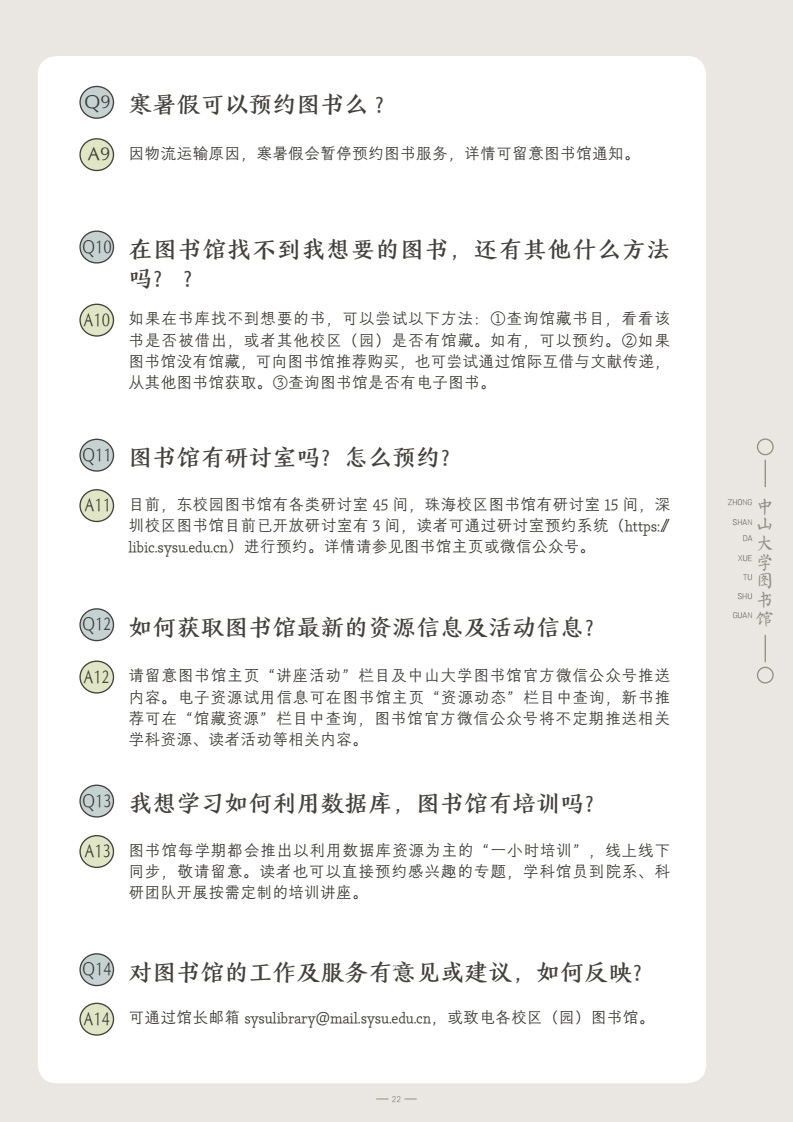 Q9 寒暑假可以预约图书么？

A9 因物流运输原因，寒暑假会暂停预约图书服务，详情可留意图书馆通知。

Q10 在图书馆找不到我想要的图书，还有其他什么方法吗？？

A10 如果在书库找不到想要的书，可以尝试以下方法：①查询馆藏书目，看看该书是否被借出，或者其他校区（园）是否有馆藏。如有，可以预约。②如果图书馆没有馆藏，可向图书馆推荐购买，也可尝试通过馆际互借与文献传递，从其他图书馆获取。③查询图书馆是否有电子图书。

Q11 图书馆有研讨室吗？怎么预约？

A11 目前，东校园图书馆有各类研讨室 45 间，珠海校区图书馆有研讨室 15 间，深圳校区图书馆目前已开放研讨室有 3 间，读者可通过研讨室预约系统（https://libic.sysu.edu.cn）进行预约。详情请参见图书馆主页或微信公众号。

Q12 如何获取图书馆最新的资源信息及活动信息？

A12 请留意图书馆主页“讲座活动”栏目及中山大学图书馆官方微信公众号推送内容。电子资源试用信息可在图书馆主页“资源动态”栏目中查询，新书推荐可在“馆藏资源”栏目中查询，图书馆官方微信公众号将不定期推送相关学科资源、读者活动等相关内容。

Q13 我想学习如何利用数据库，图书馆有培训吗？

A13 图书馆每学期都会推出以利用数据库资源为主的“一小时培训”，线上线下同步，敬请留意。读者也可以直接预约感兴趣的专题，学科馆员到院系、科研团队开展按需定制的培训讲座。

Q14 对图书馆的工作及服务有意见或建议，如何反映？

A14 可通过馆长邮箱 sysulibrary@mail.sysu.edu.cn，或致电各校区（园）图书馆。

ZHONG 中 SHAN 山 DA 大 XUE 学 TU 图 SHU 书 GUAN 馆

— 22 —